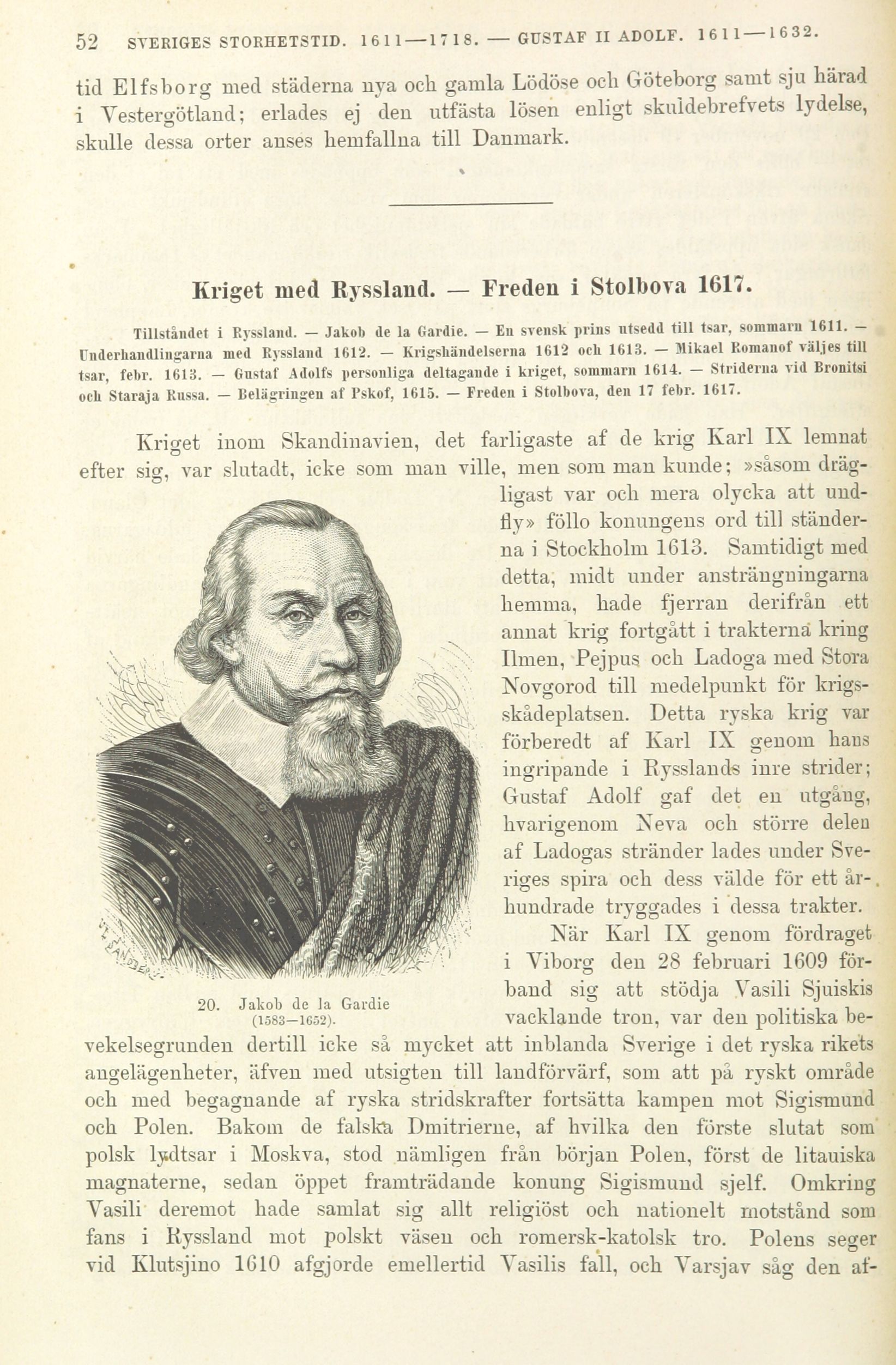 52 SVERIGES STORHETSTID. 1611—1718. — GUSTAF II ADOLF. 1611—1632.

tid Elfsborg med städerna nya och gamla Lödöse och Göteborg samt sju härad i Vestergötland; erlades ej den utfästa lösen enligt skuldebrefvets lydelse, skulle dessa orter anses hemfallna till Danmark.

Kriget med Ryssland. — Freden i Stolbova 1617.

Tillståndet i Ryssland. — Jakob de la Gardie. — En svensk prins utsedd till tsar, sommarn 1611. — Underhandlingarna med Ryssland 1612. — Krigshändelserna 1612 och 1613. — Mikael Romanof väljes till tsar, febr. 1613. — Gustaf Adolfs personliga deltagande i kriget, sommarn 1614. — Striderna vid Bronitsi och Staraja Russa. — Belägringen af Pskof, 1615. — Freden i Stolbova, den 17 febr. 1617.

Kriget inom Skandinavien, det farligaste af de krig Karl IX lemnat efter sig, var slutadt, icke som man ville, men som man kunde; »såsom drägligast var och mera olycka att undfly» föllo konungens ord till ständerna i Stockholm 1613. Samtidigt med detta, midt under ansträngningarna hemma, hade fjerran derifrån ett annat krig fortgått i trakterna kring Ilmen, Pejpus och Ladoga med Stora Novgorod till medelpunkt för krigsskådeplatsen. Detta ryska krig var förberedt af Karl IX genom hans ingripande i Rysslands inre strider; Gustaf Adolf gaf det en utgång, hvarigenom Neva och större delen af Ladogas stränder lades under Sveriges spira och dess välde för ett århundrade tryggades i dessa trakter.

20. Jakob de la Gardie (1583—1652).

När Karl IX genom fördraget i Viborg den 28 februari 1609 förband sig att stödja Vasili Sjuiskis vacklande tron, var den politiska bevekelsegrunden dertill icke så mycket att inblanda Sverige i det ryska rikets angelägenheter, äfven med utsigten till landförvärf, som att på ryskt område och med begagnande af ryska stridskrafter fortsätta kampen mot Sigismund och Polen. Bakom de falska Dmitrierne, af hvilka den förste slutat som polsk lydtsar i Moskva, stod nämligen från början Polen, först de litauiska magnaterne, sedan öppet framträdande konung Sigismund sjelf. Omkring Vasili deremot hade samlat sig allt religiöst och nationelt motstånd som fans i Ryssland mot polskt väsen och romersk-katolsk tro. Polens seger vid Klutsjino 1610 afgjorde emellertid Vasilis fall, och Varsjav såg den af-